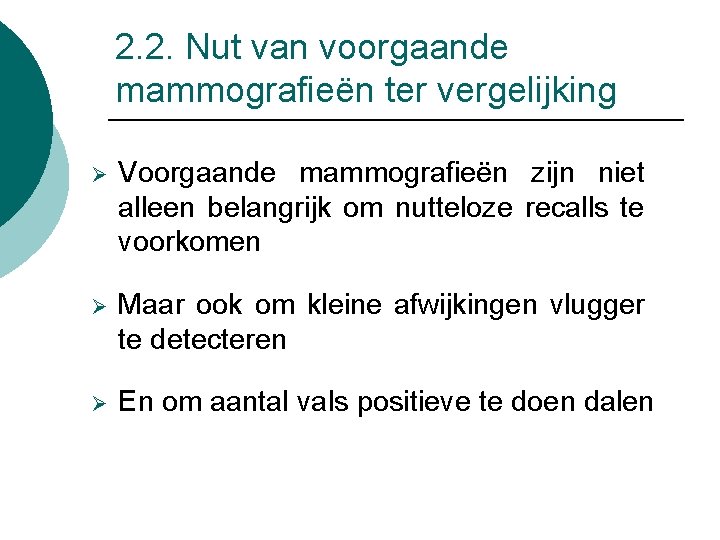 2.2. Nut van voorgaande mammografieën ter vergelijking

➢ Voorgaande mammografieën zijn niet alleen belangrijk om nutteloze recalls te voorkomen

➢ Maar ook om kleine afwijkingen vlugger te detecteren

➢ En om aantal vals positieve te doen dalen